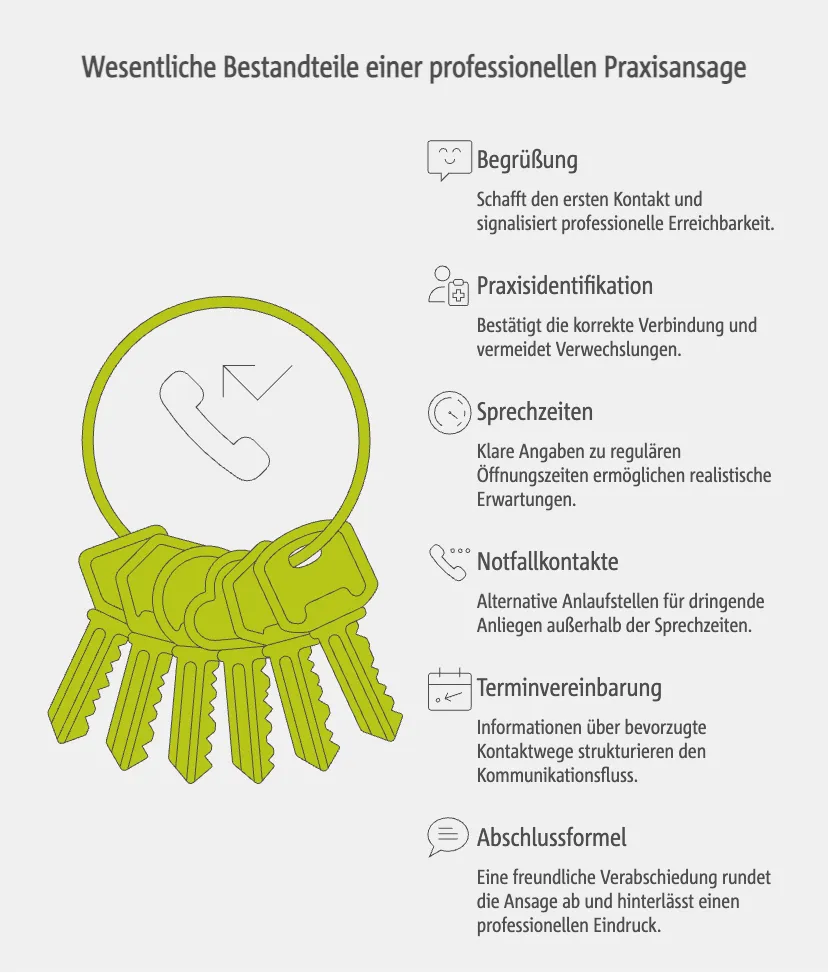 Wesentliche Bestandteile einer professionellen Praxisansage

Begrüßung

Schafft den ersten Kontakt und signalisiert professionelle Erreichbarkeit.

Praxisidentifikation

Bestätigt die korrekte Verbindung und vermeidet Verwechslungen.

Sprechzeiten

Klare Angaben zu regulären Öffnungszeiten ermöglichen realistische Erwartungen.

Notfallkontakte

Alternative Anlaufstellen für dringende Anliegen außerhalb der Sprechzeiten.

Terminvereinbarung

Informationen über bevorzugte Kontaktwege strukturieren den Kommunikationsfluss.

Abschlussformel

Eine freundliche Verabschiedung rundet die Ansage ab und hinterlässt einen professionellen Eindruck.